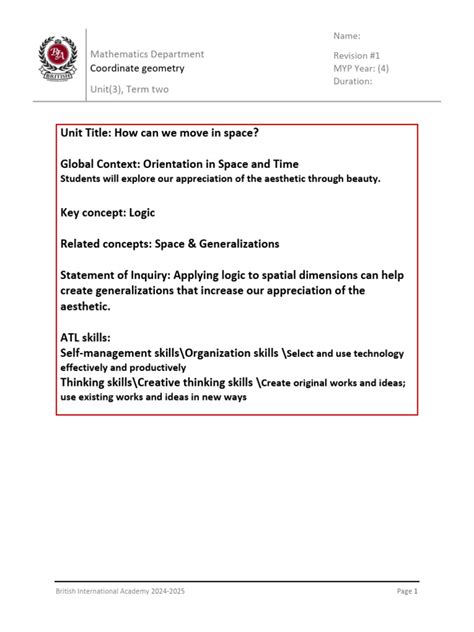 BIA
BRITISH

Mathematics Department
Coordinate geometry

Unit(3), Term two

Name:

Revision #1
MYP Year: (4)
Duration:

Unit Title: How can we move in space?

Global Context: Orientation in Space and Time
Students will explore our appreciation of the aesthetic through beauty.

Key concept: Logic

Related concepts: Space & Generalizations

Statement of Inquiry: Applying logic to spatial dimensions can help create generalizations that increase our appreciation of the aesthetic.

ATL skills:
Self-management skills\Organization skills \Select and use technology effectively and productively
Thinking skills\Creative thinking skills \Create original works and ideas; use existing works and ideas in new ways

British International Academy 2024-2025

Page 1